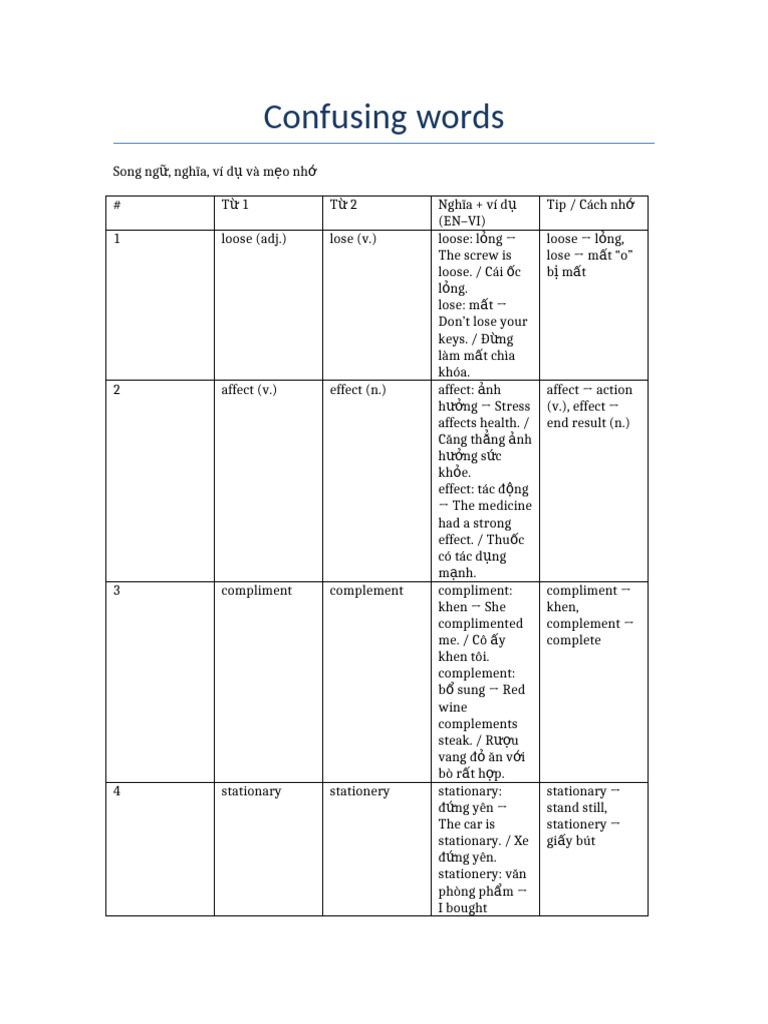 Confusing words

Song ngữ, nghĩa, ví dụ và mẹo nhớ

| # | Từ 1 | Từ 2 | Nghĩa + ví dụ (EN–VI) | Tip / Cách nhớ |
|---|---|---|---|---|
| 1 | loose (adj.) | lose (v.) | loose: lỏng → The screw is loose. / Cái ốc lỏng. lose: mất → Don't lose your keys. / Đừng làm mất chìa khóa. | loose → lỏng, lose → mất "o" bị mất |
| 2 | affect (v.) | effect (n.) | affect: ảnh hưởng → Stress affects health. / Căng thẳng ảnh hưởng sức khỏe. effect: tác động → The medicine had a strong effect. / Thuốc có tác dụng mạnh. | affect → action (v.), effect → end result (n.) |
| 3 | compliment | complement | compliment: khen → She complimented me. / Cô ấy khen tôi. complement: bổ sung → Red wine complements steak. / Rượu vang đỏ ăn với bò rất hợp. | compliment → khen, complement → complete |
| 4 | stationary | stationery | stationary: đứng yên → The car is stationary. / Xe đứng yên. stationery: văn phòng phẩm → I bought | stationary → stand still, stationery → giấy bút |